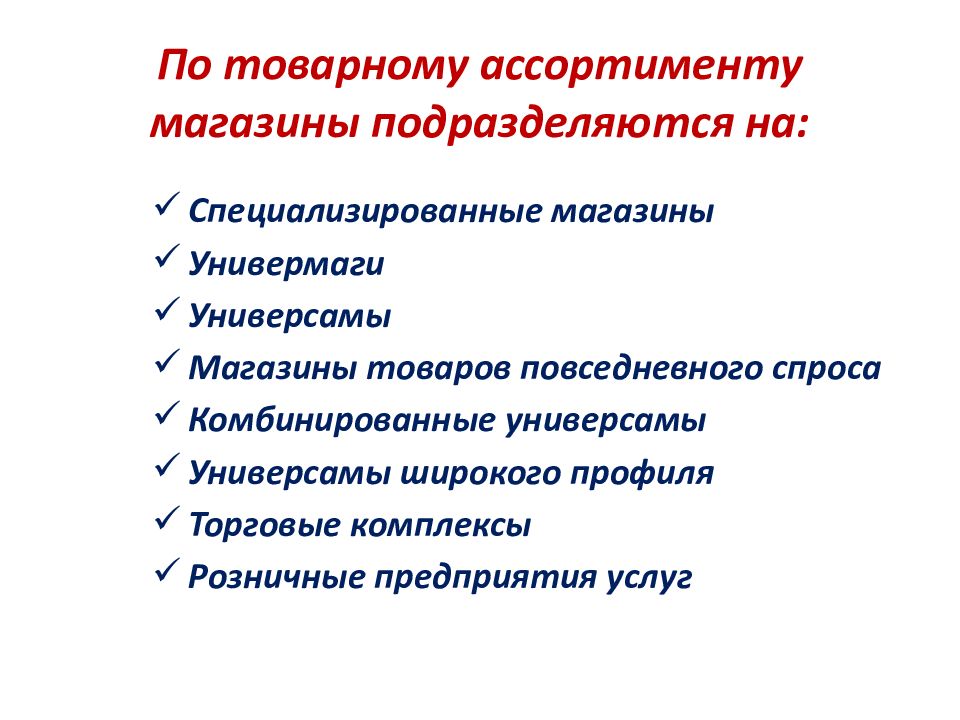 По товарному ассортименту магазины подразделяются на:

✓ Специализированные магазины
✓ Универмаги
✓ Универсамы
✓ Магазины товаров повседневного спроса
✓ Комбинированные универсамы
✓ Универсамы широкого профиля
✓ Торговые комплексы
✓ Розничные предприятия услуг